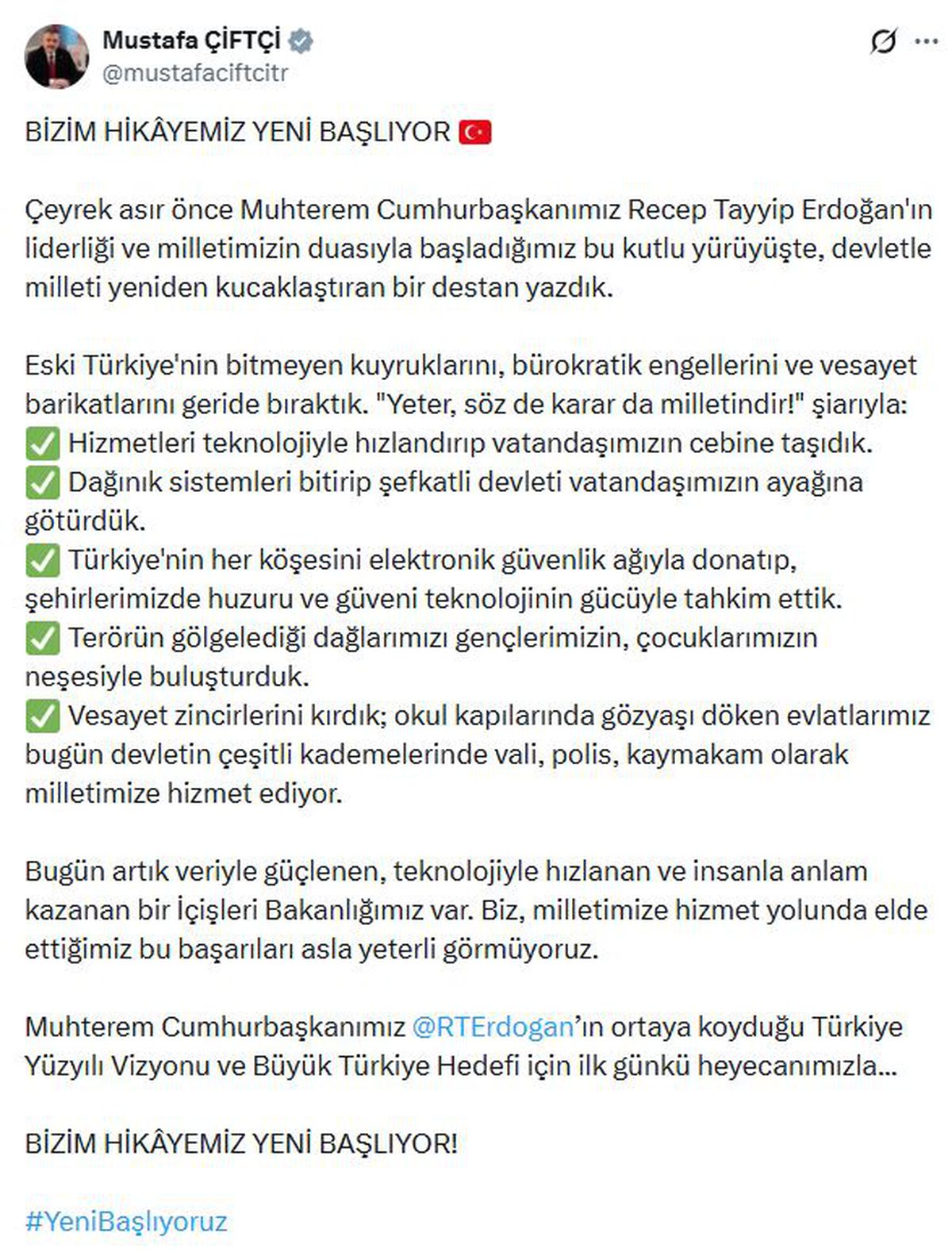 Mustafa ÇİFTÇİ
@mustafaciftcitr

BİZİM HİKÂYEMİZ YENİ BAŞLIYOR 🇹🇷

Çeyrek asır önce Muhterem Cumhurbaşkanımız Recep Tayyip Erdoğan'ın liderliği ve milletimizin duasıyla başladığımız bu kutlu yürüyüşte, devletle milleti yeniden kucaklaştıran bir destan yazdık.

Eski Türkiye'nin bitmeyen kuyruklarını, bürokratik engellerini ve vesayet barikatlarını geride bıraktık. "Yeter, söz de karar da milletindir!" şiarıyla:
✅ Hizmetleri teknolojiyle hızlandırıp vatandaşımızın cebine taşıdık.
✅ Dağınık sistemleri bitirip şefkatli devleti vatandaşımızın ayağına götürdük.
✅ Türkiye'nin her köşesini elektronik güvenlik ağıyla donatıp, şehirlerimizde huzuru ve güveni teknolojinin gücüyle tahkim ettik.
✅ Terörün gölgelediği dağlarımızı gençlerimizin, çocuklarımızın neşesiyle buluşturduk.
✅ Vesayet zincirlerini kırdık; okul kapılarında gözyaşı döken evlatlarımız bugün devletin çeşitli kademelerinde vali, polis, kaymakam olarak milletimize hizmet ediyor.

Bugün artık veriyle güçlenen, teknolojiyle hızlanan ve insanla anlam kazanan bir İçişleri Bakanlığımız var. Biz, milletimize hizmet yolunda elde ettiğimiz bu başarıları asla yeterli görmüyoruz.

Muhterem Cumhurbaşkanımız @RTErdogan'ın ortaya koyduğu Türkiye Yüzyılı Vizyonu ve Büyük Türkiye Hedefi için ilk günkü heyecanımızla...

BİZİM HİKÂYEMİZ YENİ BAŞLIYOR!

#YeniBaşlıyoruz